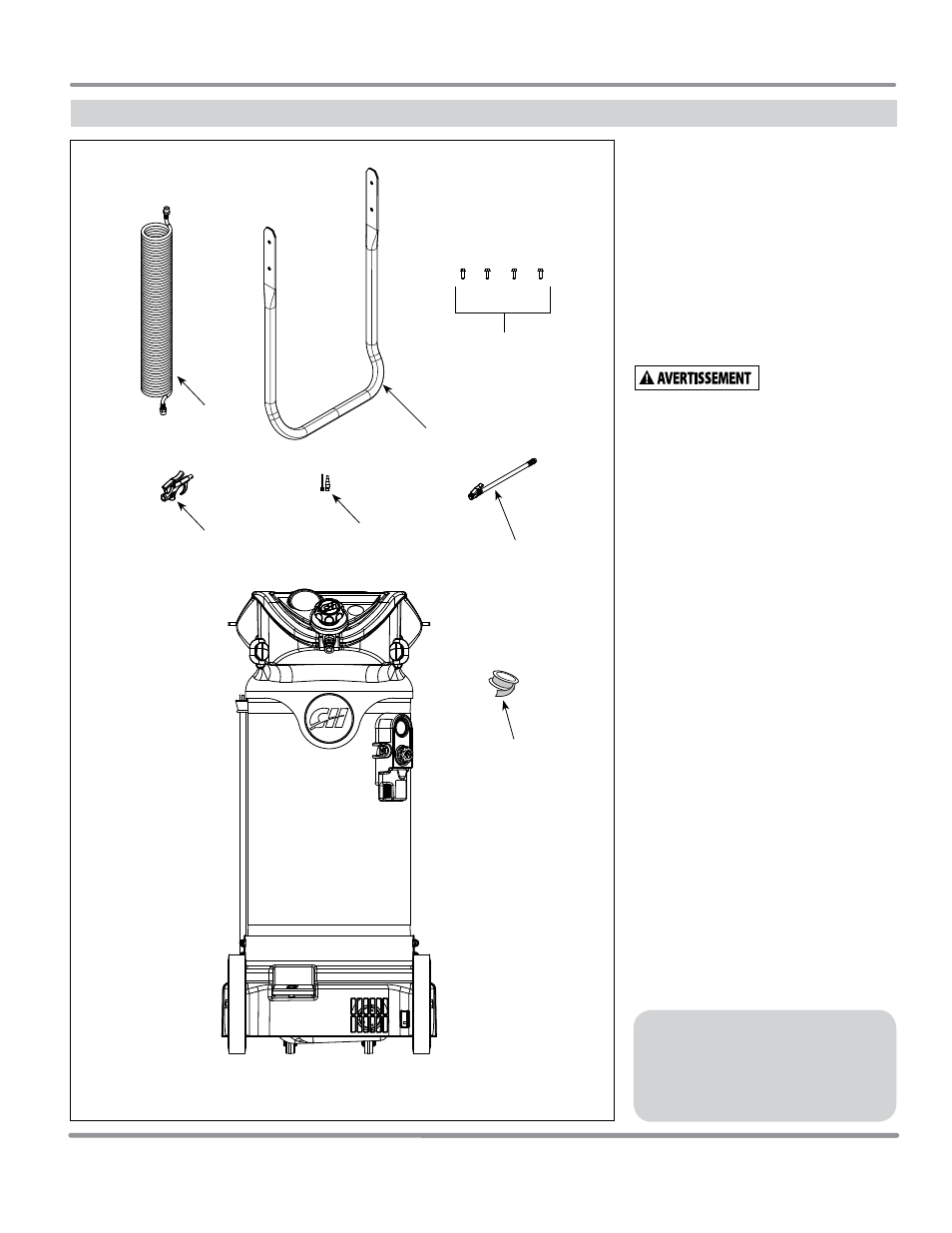 AVERTISSEMENT